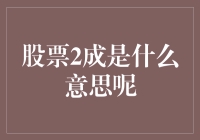 股票2成是什么意思呢